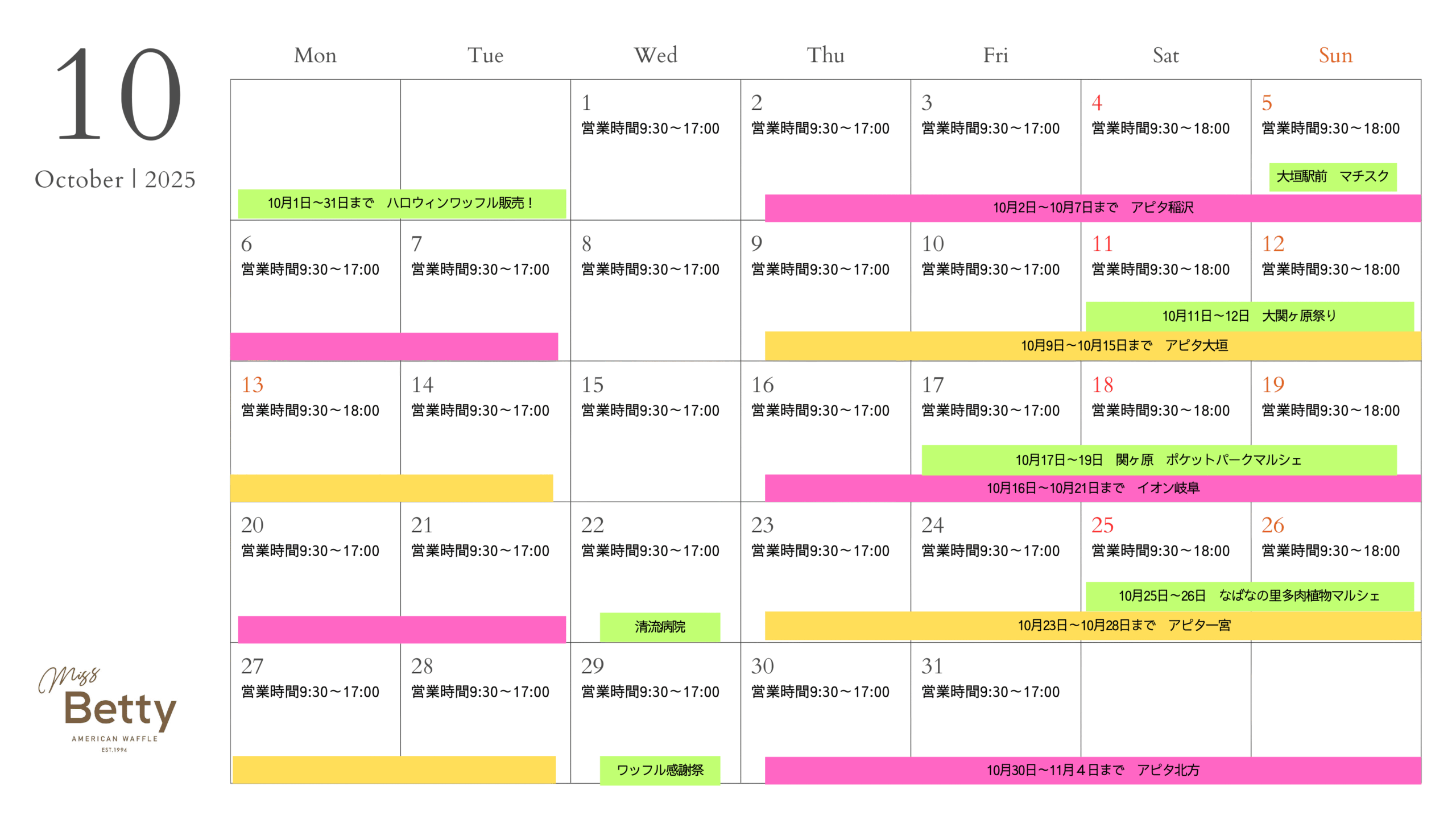 10

October | 2025

| Mon | Tue | Wed | Thu | Fri | Sat | Sun |
|---|---|---|---|---|---|---|
| 10月1日~31日まで　ハロウィンワッフル販売! |  | 1 営業時間9:30～17:00 | 2 営業時間9:30～17:00 10月2日～10月7日まで　アピタ稲沢 | 3 営業時間9:30～17:00 | 4 営業時間9:30～18:00 | 5 営業時間9:30～18:00 大垣駅前　マチスク |
| 6 営業時間9:30～17:00 | 7 営業時間9:30～17:00 | 8 営業時間9:30～17:00 | 9 営業時間9:30～17:00 10月9日～10月15日まで　アピタ大垣 | 10 営業時間9:30～17:00 | 11 営業時間9:30～18:00 10月11日～12日　大関ヶ原祭り | 12 営業時間9:30～18:00 |
| 13 営業時間9:30～18:00 | 14 営業時間9:30～17:00 | 15 営業時間9:30～17:00 | 16 営業時間9:30～17:00 10月16日～10月21日まで　イオン岐阜 | 17 営業時間9:30～17:00 10月17日～19日　関ヶ原　ポケットパークマルシェ | 18 営業時間9:30～18:00 | 19 営業時間9:30～18:00 |
| 20 営業時間9:30～17:00 | 21 営業時間9:30～17:00 | 22 営業時間9:30～17:00 清流病院 | 23 営業時間9:30～17:00 10月23日～10月28日まで　アピタ一宮 | 24 営業時間9:30～17:00 | 25 営業時間9:30～18:00 10月25日～26日　なばなの里多肉植物マルシェ | 26 営業時間9:30～18:00 |
| 27 営業時間9:30～17:00 | 28 営業時間9:30～17:00 | 29 営業時間9:30～17:00 ワッフル感謝祭 | 30 営業時間9:30～17:00 10月30日～11月4日まで　アピタ北方 | 31 営業時間9:30～17:00 |  |  |

Miss
Betty
AMERICAN WAFFLE
EST.1994